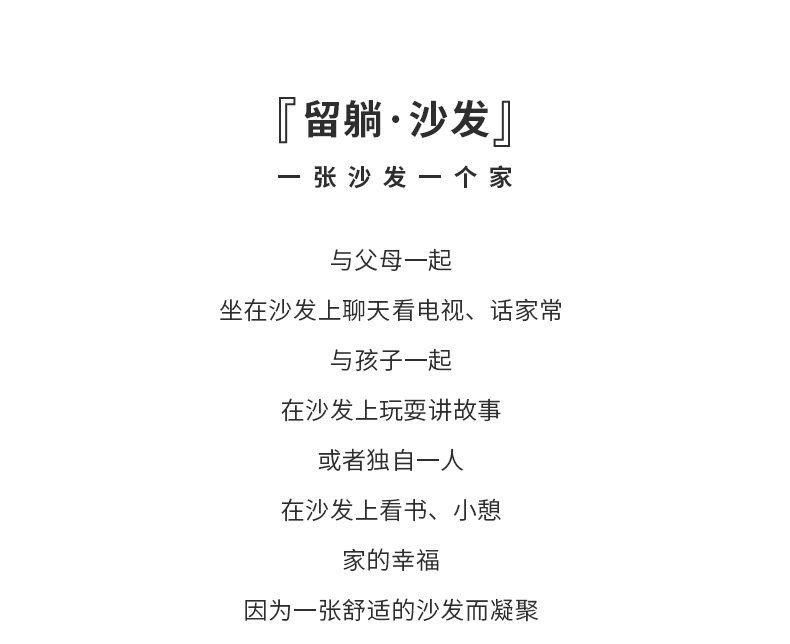 『留躺·沙发』

一张沙发一个家

与父母一起

坐在沙发上聊天看电视、话家常

与孩子一起

在沙发上玩耍讲故事

或者独自一人

在沙发上看书、小憩

家的幸福

因为一张舒适的沙发而凝聚